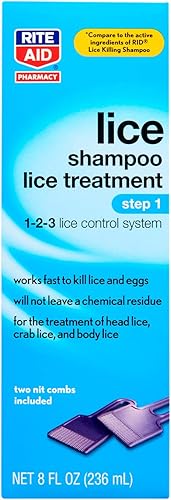 RITE AID PHARMACY

*Compare to the active ingredients of RID® Lice Killing Shampoo

lice
shampoo
lice treatment

step 1

1-2-3 lice control system

works fast to kill lice and eggs

will not leave a chemical residue

for the treatment of head lice, crab lice, and body lice

two nit combs included

NET 8 FL OZ (236 mL)